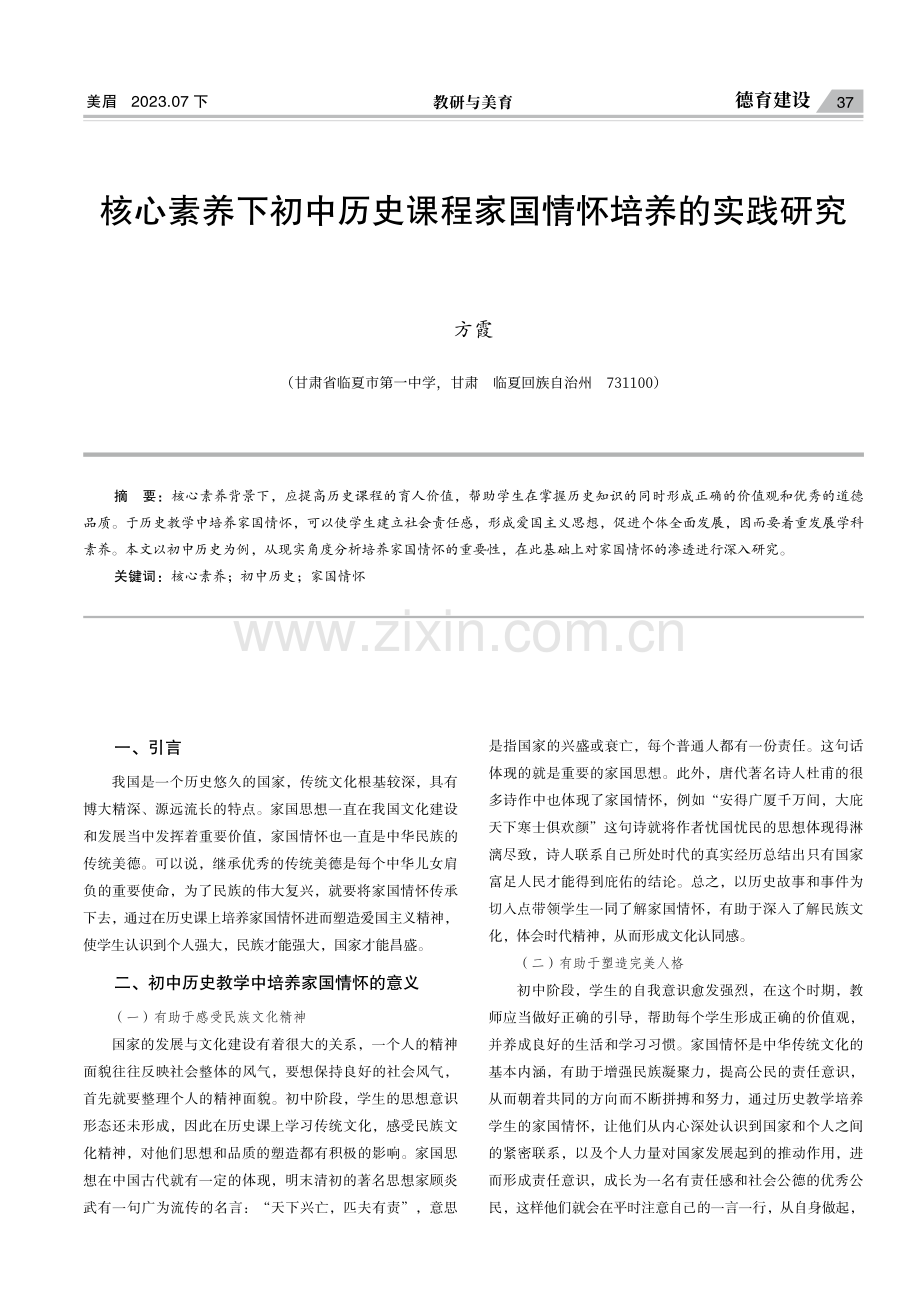 美眉 2023.07 下

教研与美育

德育建设 37

核心素养下初中历史课程家国情怀培养的实践研究

方霞

（甘肃省临夏市第一中学，甘肃 临夏回族自治州 731100）

摘 要：核心素养背景下，应提高历史课程的育人价值，帮助学生在掌握历史知识的同时形成正确的价值观和优秀的道德品质。于历史教学中培养家国情怀，可以使学生建立社会责任感，形成爱国主义思想，促进个体全面发展，因而要着重发展学科素养。本文以初中历史为例，从现实角度分析培养家国情怀的重要性，在此基础上对家国情怀的渗透进行深入研究。

关键词：核心素养；初中历史；家国情怀

www.zixin.com.cn

一、引言

我国是一个历史悠久的国家，传统文化根基较深，具有博大精深、源远流长的特点。家国思想一直在我国文化建设和发展当中发挥着重要价值，家国情怀也一直是中华民族的传统美德。可以说，继承优秀的传统美德是每个中华儿女肩负的重要使命，为了民族的伟大复兴，就要将家国情怀传承下去，通过在历史课上培养家国情怀进而塑造爱国主义精神，使学生认识到个人强大，民族才能强大，国家才能昌盛。

二、初中历史教学中培养家国情怀的意义

（一）有助于感受民族文化精神

国家的发展与文化建设有着很大的关系，一个人的精神面貌往往反映社会整体的风气，要想保持良好的社会风气，首先就要整理个人的精神面貌。初中阶段，学生的思想意识形态还未形成，因此在历史课上学习传统文化，感受民族文化精神，对他们思想和品质的塑造都有积极的影响。家国思想在中国古代就有一定的体现，明末清初的著名思想家顾炎武有一句广为流传的名言：“天下兴亡，匹夫有责”，意思是指国家的兴盛或衰亡，每个普通人都有一份责任。这句话体现的就是重要的家国思想。此外，唐代著名诗人杜甫的很多诗作中也体现了家国情怀，例如“安得广厦千万间，大庇天下寒士俱欢颜”这句诗就将作者忧国忧民的思想体现得淋漓尽致，诗人联系自己所处时代的真实经历总结出只有国家富足人民才能得到庇佑的结论。总之，以历史故事和事件为切入点带领学生一同了解家国情怀，有助于深入了解民族文化，体会时代精神，从而形成文化认同感。

（二）有助于塑造完美人格

初中阶段，学生的自我意识愈发强烈，在这个时期，教师应当做好正确的引导，帮助每个学生形成正确的价值观，并养成良好的生活和学习习惯。家国情怀是中华传统文化的基本内涵，有助于增强民族凝聚力，提高公民的责任意识，从而朝着共同的方向而不断拼搏和努力，通过历史教学培养学生的家国情怀，让他们从内心深处认识到国家和个人之间的紧密联系，以及个人力量对国家发展起到的推动作用，进而形成责任意识，成长为一名有责任感和社会公德的优秀公民，这样他们就会在平时注意自己的一言一行，从自身做起，